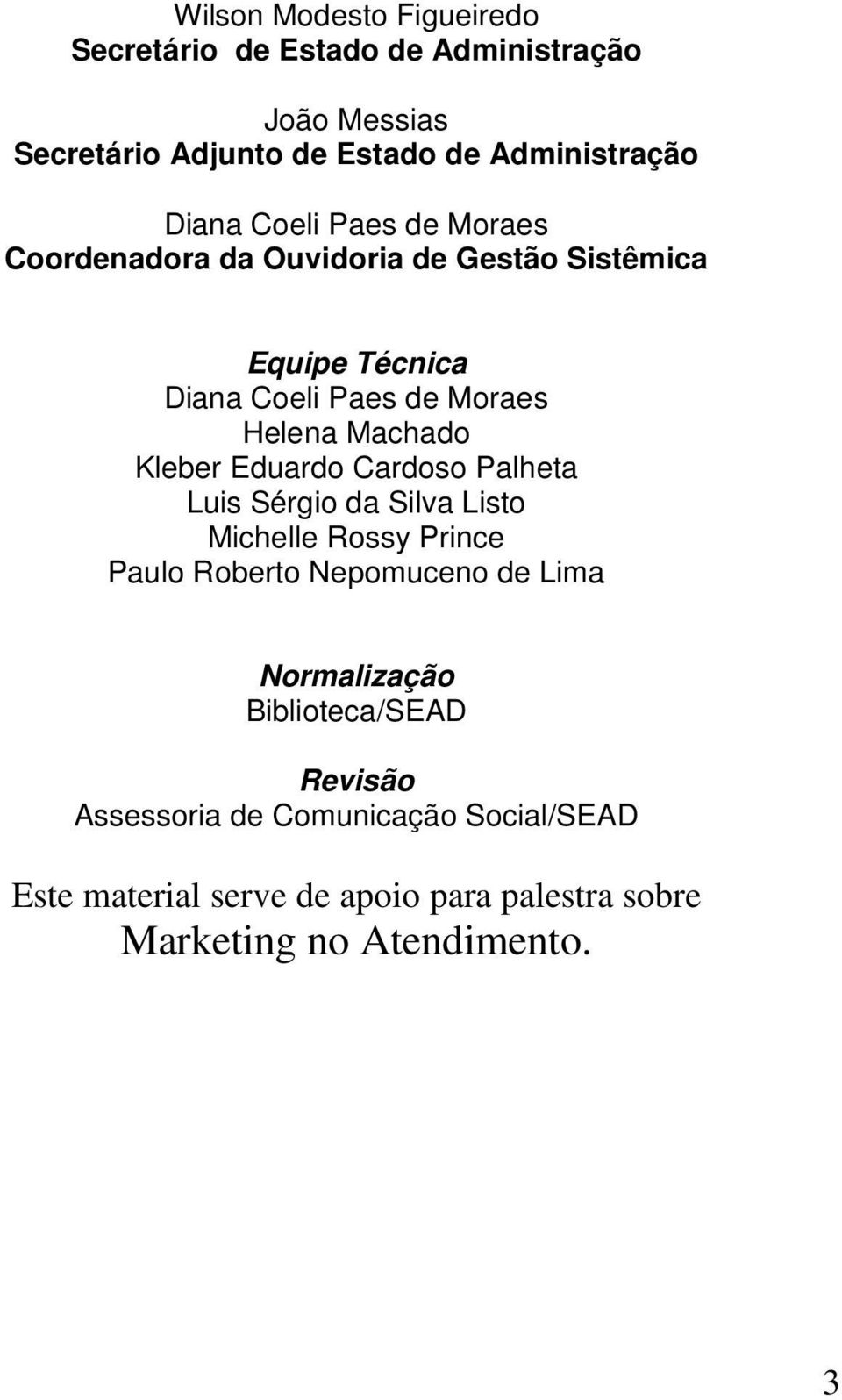 Wilson Modesto Figueiredo
Secretário de Estado de Administração

João Messias
Secretário Adjunto de Estado de Administração

Diana Coeli Paes de Moraes
Coordenadora da Ouvidoria de Gestão Sistêmica

Equipe Técnica
Diana Coeli Paes de Moraes
Helena Machado
Kleber Eduardo Cardoso Palheta
Luis Sérgio da Silva Listo
Michelle Rossy Prince
Paulo Roberto Nepomuceno de Lima

Normalização
Biblioteca/SEAD

Revisão
Assessoria de Comunicação Social/SEAD

Este material serve de apoio para palestra sobre Marketing no Atendimento.

3